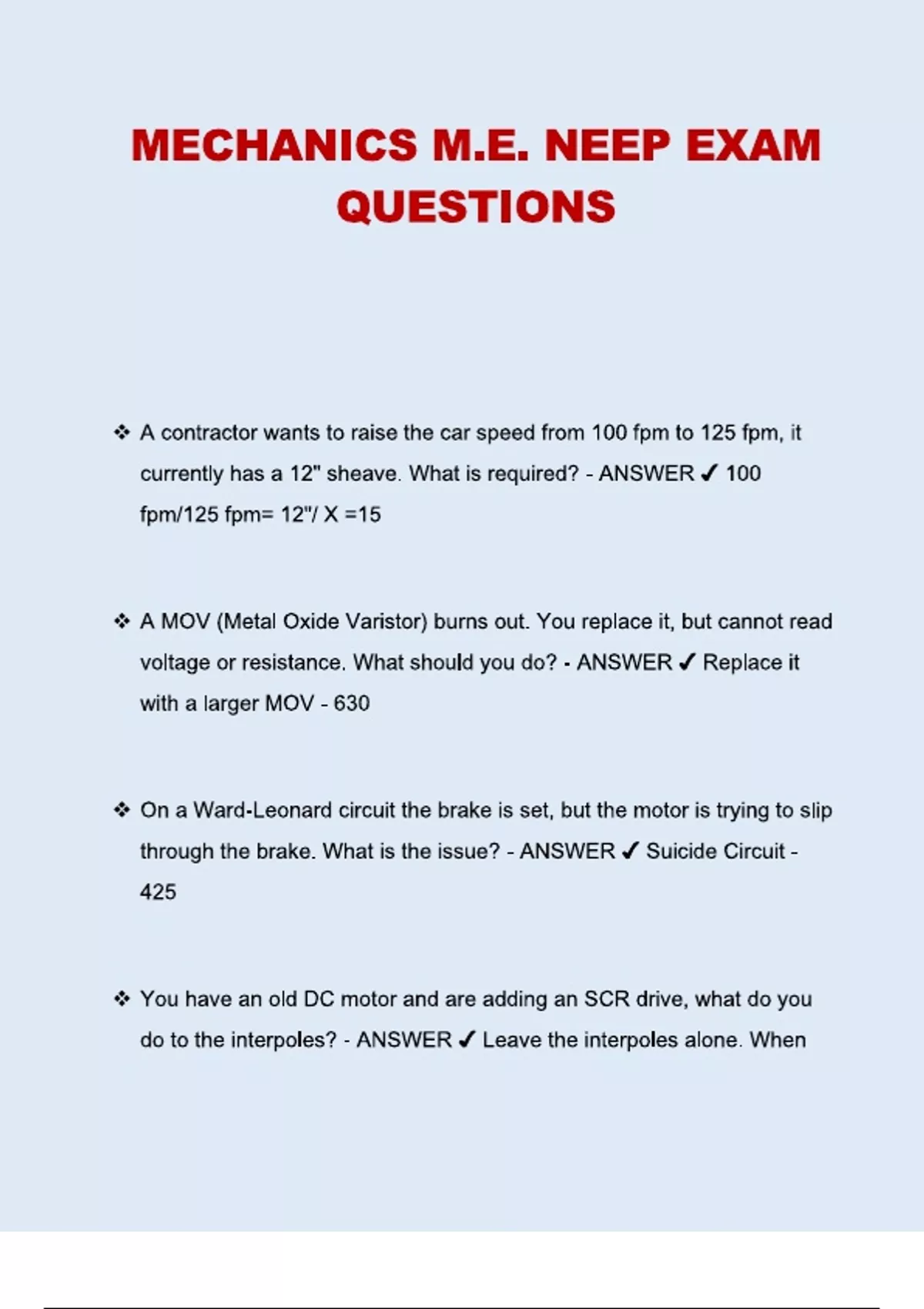 MECHANICS M.E. NEEP EXAM QUESTIONS

❖ A contractor wants to raise the car speed from 100 fpm to 125 fpm, it currently has a 12" sheave. What is required? - ANSWER ✓ 100 fpm/125 fpm= 12"/ X =15

❖ A MOV (Metal Oxide Varistor) burns out. You replace it, but cannot read voltage or resistance. What should you do? - ANSWER ✓ Replace it with a larger MOV - 630

❖ On a Ward-Leonard circuit the brake is set, but the motor is trying to slip through the brake. What is the issue? - ANSWER ✓ Suicide Circuit - 425

❖ You have an old DC motor and are adding an SCR drive, what do you do to the interpoles? - ANSWER ✓ Leave the interpoles alone. When